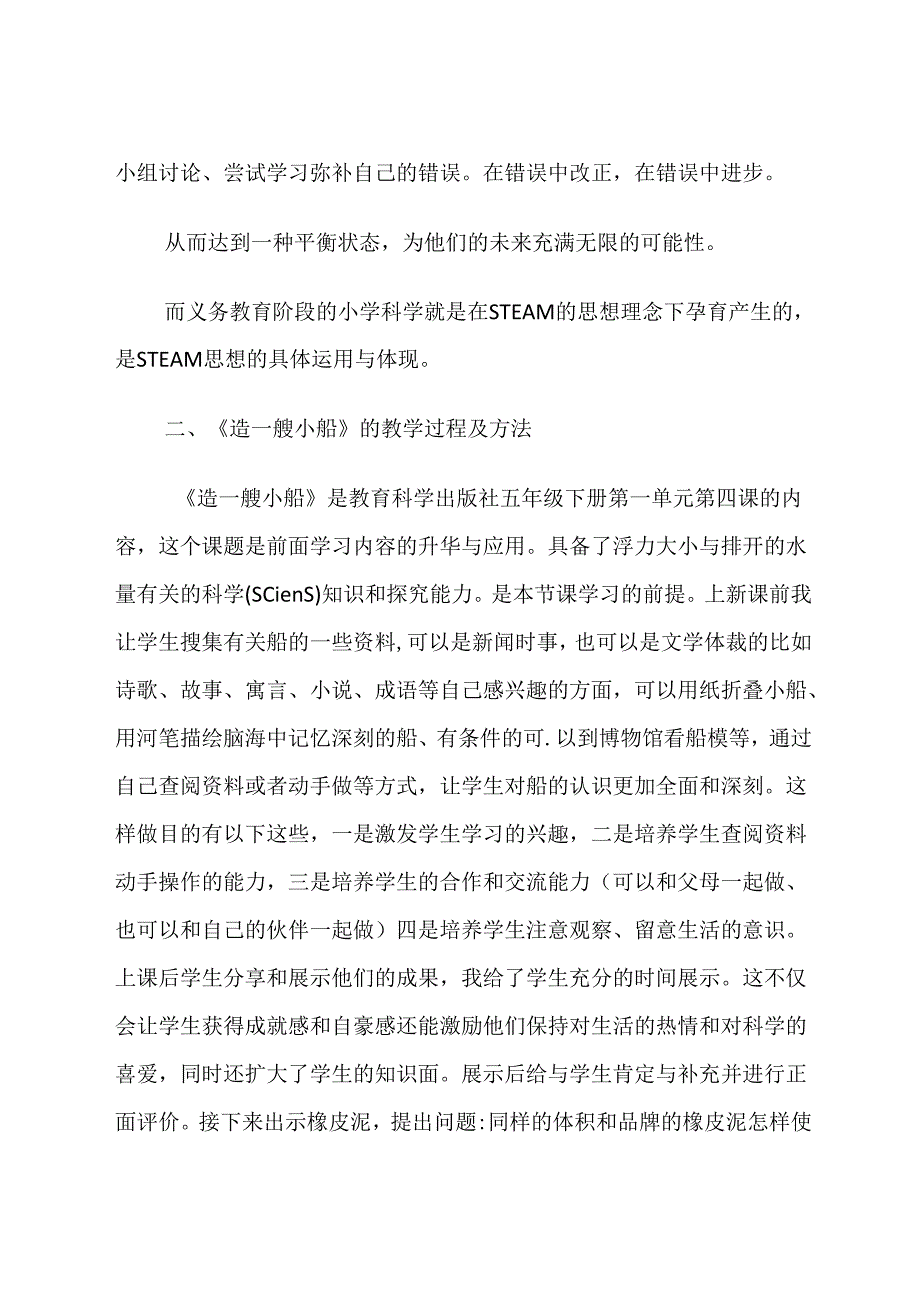 小组讨论、尝试学习弥补自己的错误。在错误中改正，在错误中进步。

从而达到一种平衡状态，为他们的未来充满无限的可能性。

而义务教育阶段的小学科学就是在STEAM的思想理念下孕育产生的，是STEAM思想的具体运用与体现。

二、《造一艘小船》的教学过程及方法

《造一艘小船》是教育科学出版社五年级下册第一单元第四课的内容，这个课题是前面学习内容的升华与应用。具备了浮力大小与排开的水量有关的科学(SCienS)知识和探究能力。是本节课学习的前提。上新课前我让学生搜集有关船的一些资料,可以是新闻时事，也可以是文学体裁的比如诗歌、故事、寓言、小说、成语等自己感兴趣的方面，可以用纸折叠小船、用河笔描绘脑海中记忆深刻的船、有条件的可.以到博物馆看船模等，通过自己查阅资料或者动手做等方式，让学生对船的认识更加全面和深刻。这样做目的有以下这些，一是激发学生学习的兴趣，二是培养学生查阅资料动手操作的能力，三是培养学生的合作和交流能力（可以和父母一起做、也可以和自己的伙伴一起做）四是培养学生注意观察、留意生活的意识。上课后学生分享和展示他们的成果，我给了学生充分的时间展示。这不仅会让学生获得成就感和自豪感还能激励他们保持对生活的热情和对科学的喜爱，同时还扩大了学生的知识面。展示后给与学生肯定与补充并进行正面评价。接下来出示橡皮泥，提出问题:同样的体积和品牌的橡皮泥怎样使